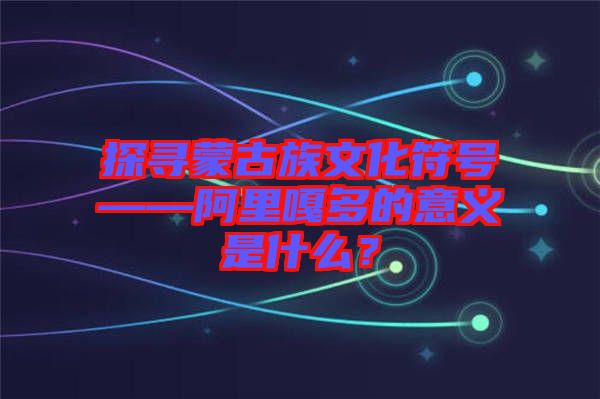 探寻蒙古族文化符号——阿里嘎多的意义是什么？